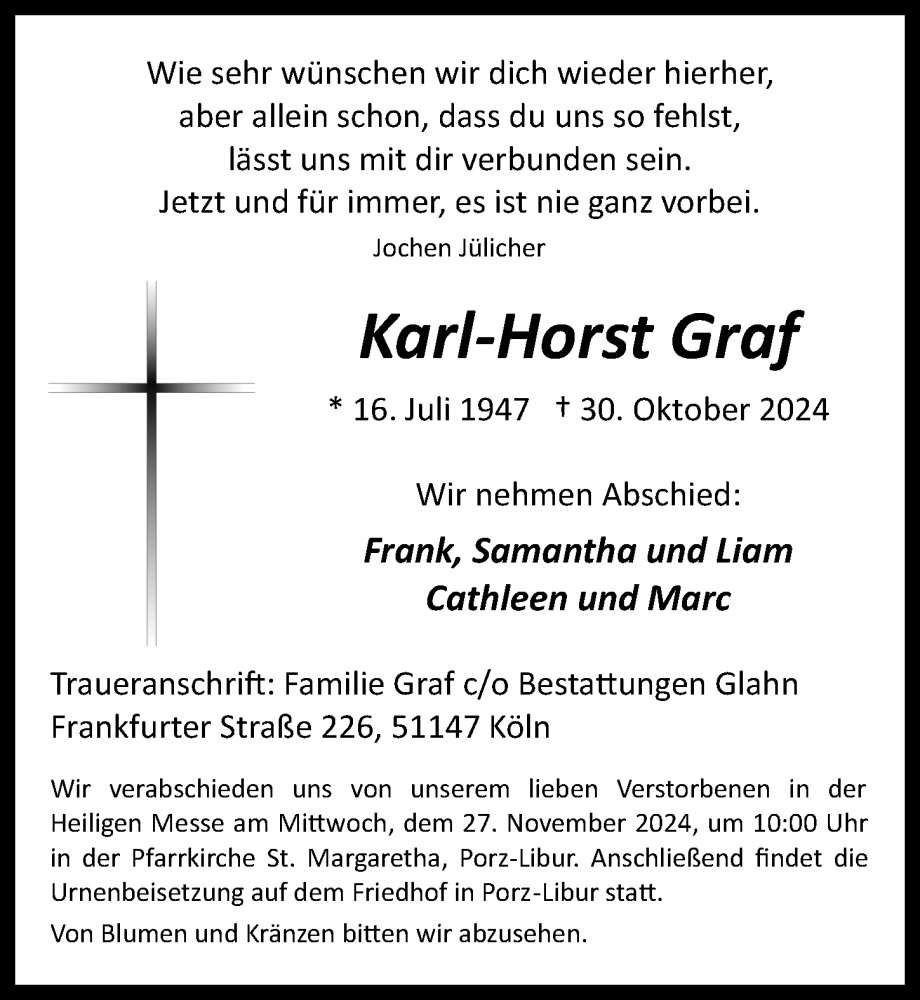 Wie sehr wünschen wir dich wieder hierher,
aber allein schon, dass du uns so fehlst,
lässt uns mit dir verbunden sein.
Jetzt und für immer, es ist nie ganz vorbei.

Jochen Jülicher

Karl-Horst Graf

* 16. Juli 1947 † 30. Oktober 2024

Wir nehmen Abschied:

Frank, Samantha und Liam
Cathleen und Marc

Traueranschrift: Familie Graf c/o Bestattungen Glahn
Frankfurter Straße 226, 51147 Köln

Wir verabschieden uns von unserem lieben Verstorbenen in der Heiligen Messe am Mittwoch, dem 27. November 2024, um 10:00 Uhr in der Pfarrkirche St. Margaretha, Porz-Libur. Anschließend findet die Urnenbeisetzung auf dem Friedhof in Porz-Libur statt.

Von Blumen und Kränzen bitten wir abzusehen.